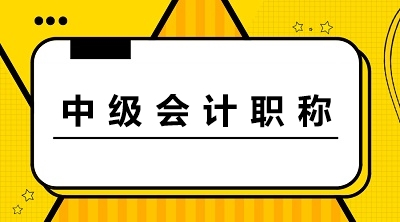 中级会计职称